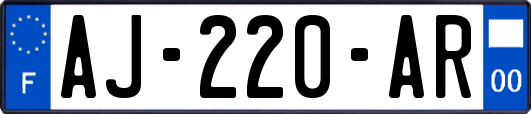 F
AJ-220-AR
00